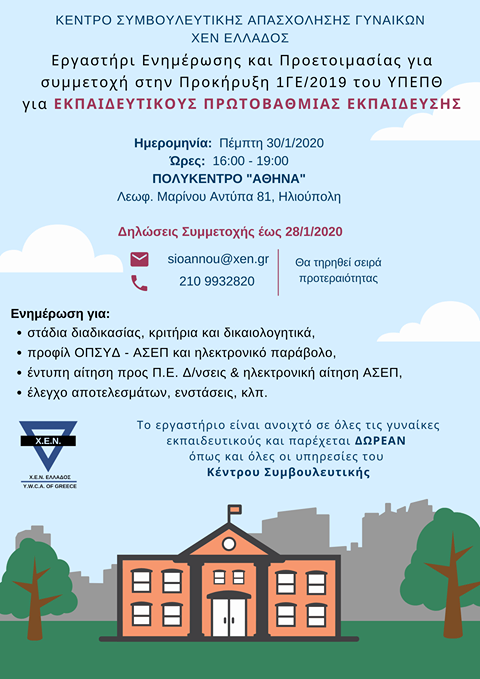 ΚΕΝΤΡΟ ΣΥΜΒΟΥΛΕΥΤΙΚΗΣ ΑΠΑΣΧΟΛΗΣΗΣ ΓΥΝΑΙΚΩΝ
ΧΕΝ ΕΛΛΑΔΟΣ

Εργαστήρι Ενημέρωσης και Προετοιμασίας για συμμετοχή στην Προκήρυξη 1ΓΕ/2019 του ΥΠΕΠΘ για ΕΚΠΑΙΔΕΥΤΙΚΟΥΣ ΠΡΩΤΟΒΑΘΜΙΑΣ ΕΚΠΑΙΔΕΥΣΗΣ

Ημερομηνία: Πέμπτη 30/1/2020
Ώρες: 16:00 - 19:00
ΠΟΛΥΚΕΝΤΡΟ "ΑΘΗΝΑ"
Λεωφ. Μαρίνου Αντύπα 81, Ηλιούπολη

Δηλώσεις Συμμετοχής έως 28/1/2020

sioannou@xen.gr
210 9932820

Θα τηρηθεί σειρά προτεραιότητας

Ενημέρωση για:
• στάδια διαδικασίας, κριτήρια και δικαιολογητικά,
• προφίλ ΟΠΣΥΔ - ΑΣΕΠ και ηλεκτρονικό παράβολο,
• έντυπη αίτηση προς Π.Ε. Δ/νσεις & ηλεκτρονική αίτηση ΑΣΕΠ,
• έλεγχο αποτελεσμάτων, ενστάσεις, κλπ.

Χ.Ε.Ν.
Χ.Ε.Ν. ΕΛΛΑΔΟΣ
Y.W.C.A. OF GREECE

Το εργαστήριο είναι ανοιχτό σε όλες τις γυναίκες εκπαιδευτικούς και παρέχεται ΔΩΡΕΑΝ όπως και όλες οι υπηρεσίες του Κέντρου Συμβουλευτικής